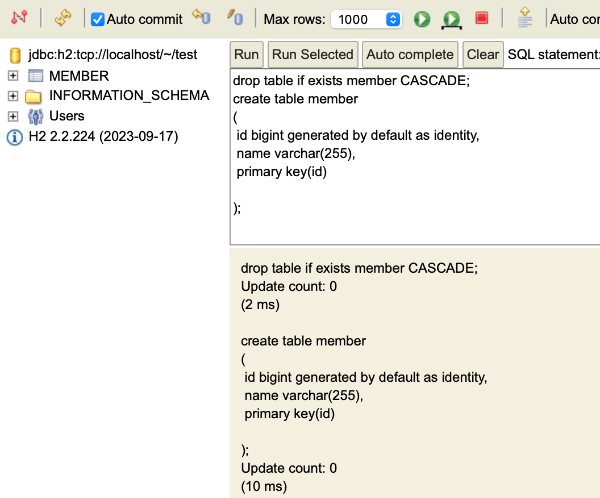 Auto commit Max rows: 1000 Auto cor

jdbc:h2:tcp://localhost/~/test
MEMBER
INFORMATION_SCHEMA
Users
H2 2.2.224 (2023-09-17)

Run Run Selected Auto complete Clear SQL statement:

drop table if exists member CASCADE;
create table member
(
id bigint generated by default as identity,
name varchar(255),
primary key(id)

);

drop table if exists member CASCADE;
Update count: 0
(2 ms)

create table member
(
id bigint generated by default as identity,
name varchar(255),
primary key(id)

);
Update count: 0
(10 ms)